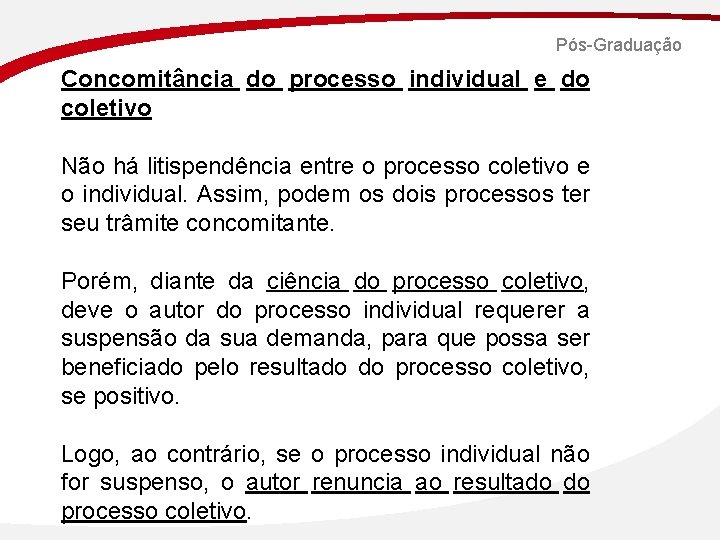 Pós-Graduação

Concomitância do processo individual e do coletivo

Não há litispendência entre o processo coletivo e o individual. Assim, podem os dois processos ter seu trâmite concomitante.

Porém, diante da ciência do processo coletivo, deve o autor do processo individual requerer a suspensão da sua demanda, para que possa ser beneficiado pelo resultado do processo coletivo, se positivo.

Logo, ao contrário, se o processo individual não for suspenso, o autor renuncia ao resultado do processo coletivo.